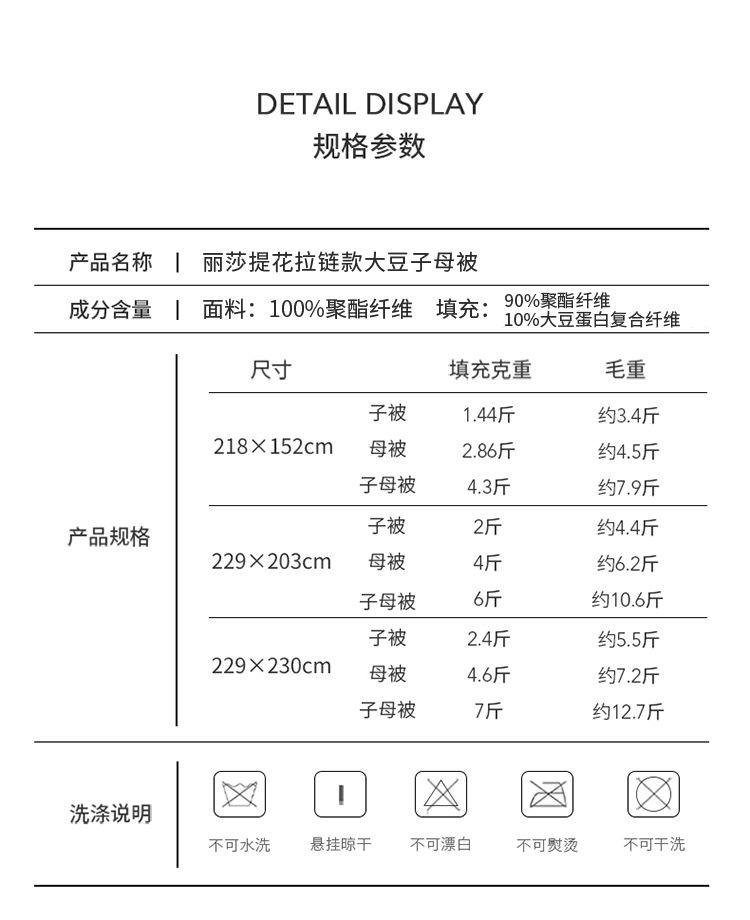 DETAIL DISPLAY
规格参数

产品名称 | 丽莎提花拉链款大豆子母被

成分含量 | 面料：100%聚酯纤维 填充：90%聚酯纤维
10%大豆蛋白复合纤维

产品规格

| 尺寸 |  | 填充克重 | 毛重 |
|---|---|---|---|
| 218×152cm | 子被 | 1.44斤 | 约3.4斤 |
|  | 母被 | 2.86斤 | 约4.5斤 |
|  | 子母被 | 4.3斤 | 约7.9斤 |
| 229×203cm | 子被 | 2斤 | 约4.4斤 |
|  | 母被 | 4斤 | 约6.2斤 |
|  | 子母被 | 6斤 | 约10.6斤 |
| 229×230cm | 子被 | 2.4斤 | 约5.5斤 |
|  | 母被 | 4.6斤 | 约7.2斤 |
|  | 子母被 | 7斤 | 约12.7斤 |

洗涤说明

不可水洗 悬挂晾干 不可漂白 不可熨烫 不可干洗